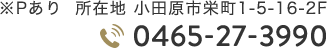 ※Pあり　所在地 小田原市栄町1-5-16-2F

0465-27-3990